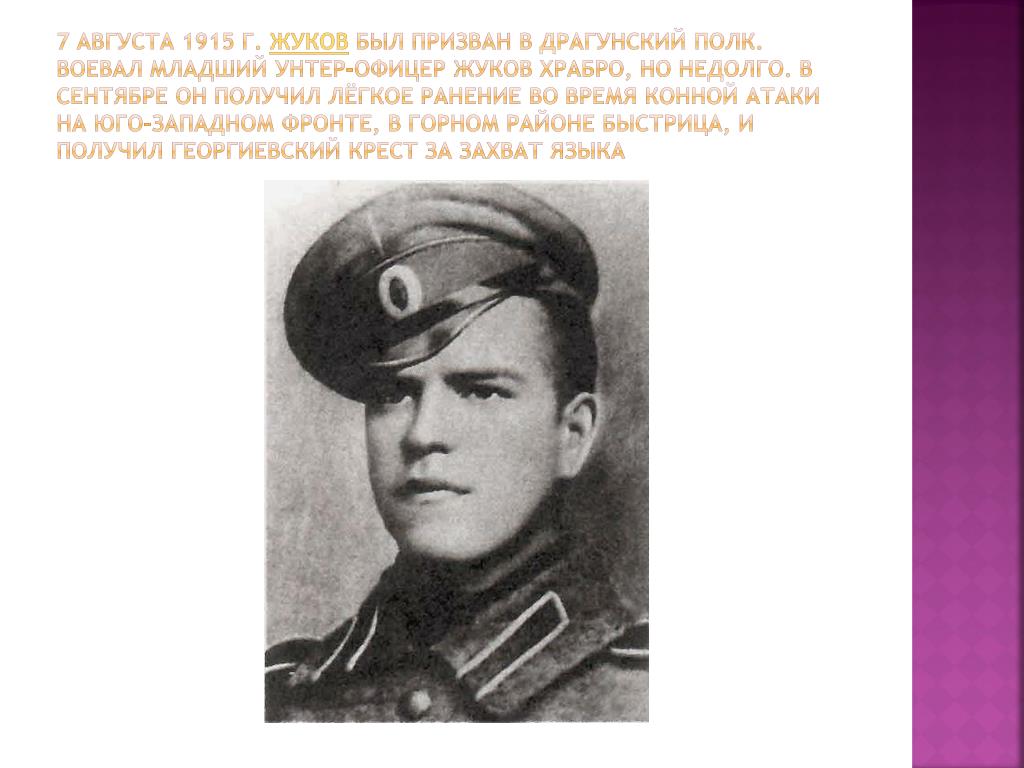 7 АВГУСТА 1915 Г. ЖУКОВ БЫЛ ПРИЗВАН В ДРАГУНСКИЙ ПОЛК. ВОЕВАЛ МЛАДШИЙ УНТЕР-ОФИЦЕР ЖУКОВ ХРАБРО, НО НЕДОЛГО. В СЕНТЯБРЕ ОН ПОЛУЧИЛ ЛЁГКОЕ РАНЕНИЕ ВО ВРЕМЯ КОННОЙ АТАКИ НА ЮГО-ЗАПАДНОМ ФРОНТЕ, В ГОРНОМ РАЙОНЕ БЫСТРИЦА, И ПОЛУЧИЛ ГЕОРГИЕВСКИЙ КРЕСТ ЗА ЗАХВАТ ЯЗЫКА